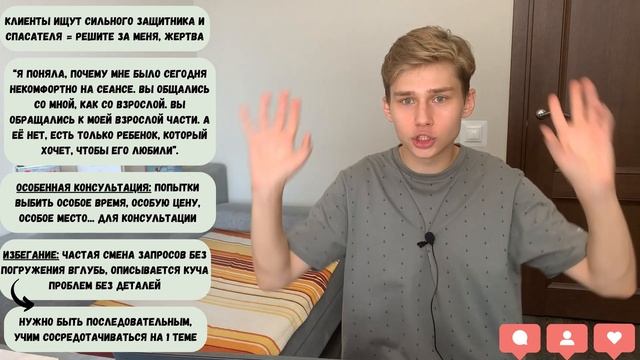 КЛИЕНТЫ ИЩУТ СИЛЬНОГО ЗАЩИТНИКА И СПАСАТЕЛЯ = РЕШИТЕ ЗА МЕНЯ, ЖЕРТВА

"Я ПОНЯЛА, ПОЧЕМУ МНЕ БЫЛО СЕГОДНЯ НЕКОМФОРТНО НА СЕАНСЕ. ВЫ ОБЩАЛИСЬ СО МНОЙ, КАК СО ВЗРОСЛОЙ. ВЫ ОБРАЩАЛИСЬ К МОЕЙ ВЗРОСЛОЙ ЧАСТИ. А ЕЁ НЕТ, ЕСТЬ ТОЛЬКО РЕБЕНОК, КОТОРЫЙ ХОЧЕТ, ЧТОБЫ ЕГО ЛЮБИЛИ".

ОСОБЕННАЯ КОНСУЛЬТАЦИЯ: ПОПЫТКИ ВЫБИТЬ ОСОБОЕ ВРЕМЯ, ОСОБУЮ ЦЕНУ, ОСОБОЕ МЕСТО... ДЛЯ КОНСУЛЬТАЦИИ

ИЗБЕГАНИЕ: ЧАСТАЯ СМЕНА ЗАПРОСОВ БЕЗ ПОГРУЖЕНИЯ ВГЛУБЬ, ОПИСЫВАЕТСЯ КУЧА ПРОБЛЕМ БЕЗ ДЕТАЛЕЙ

НУЖНО БЫТЬ ПОСЛЕДОВАТЕЛЬНЫМ, УЧИМ СОСРЕДОТАЧИВАТЬСЯ НА 1 ТЕМЕ